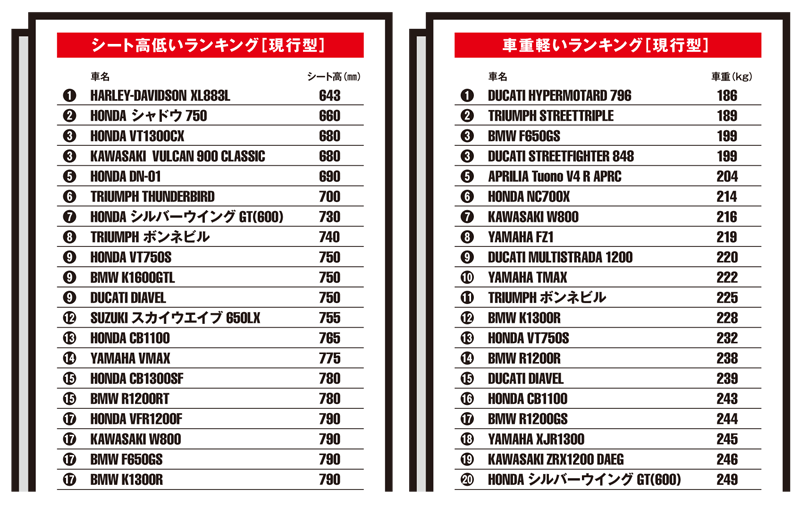 シート高低いランキング［現行型］

| | 車名 | シート高(mm) |
|---|---|---|
| ❶ | HARLEY-DAVIDSON XL883L | 643 |
| ❷ | HONDA シャドウ 750 | 660 |
| ❸ | HONDA VT1300CX | 680 |
| ❸ | KAWASAKI VULCAN 900 CLASSIC | 680 |
| ❺ | HONDA DN-01 | 690 |
| ❻ | TRIUMPH THUNDERBIRD | 700 |
| ❼ | HONDA シルバーウイング GT(600) | 730 |
| ❽ | TRIUMPH ボンネビル | 740 |
| ❾ | HONDA VT750S | 750 |
| ❾ | BMW K1600GTL | 750 |
| ❾ | DUCATI DIAVEL | 750 |
| ⓬ | SUZUKI スカイウエイブ 650LX | 755 |
| ⓭ | HONDA CB1100 | 765 |
| ⓮ | YAMAHA VMAX | 775 |
| ⓯ | HONDA CB1300SF | 780 |
| ⓯ | BMW R1200RT | 780 |
| ⓱ | HONDA VFR1200F | 790 |
| ⓱ | KAWASAKI W800 | 790 |
| ⓱ | BMW F650GS | 790 |
| ⓱ | BMW K1300R | 790 |

車重軽いランキング［現行型］

| | 車名 | 車重(kg) |
|---|---|---|
| ❶ | DUCATI HYPERMOTARD 796 | 186 |
| ❷ | TRIUMPH STREETTRIPLE | 189 |
| ❸ | BMW F650GS | 199 |
| ❸ | DUCATI STREETFIGHTER 848 | 199 |
| ❺ | APRILIA Tuono V4 R APRC | 204 |
| ❻ | HONDA NC700X | 214 |
| ❼ | KAWASAKI W800 | 216 |
| ❽ | YAMAHA FZ1 | 219 |
| ❾ | DUCATI MULTISTRADA 1200 | 220 |
| ❿ | YAMAHA TMAX | 222 |
| ⓫ | TRIUMPH ボンネビル | 225 |
| ⓬ | BMW K1300R | 228 |
| ⓭ | HONDA VT750S | 232 |
| ⓮ | BMW R1200R | 238 |
| ⓯ | DUCATI DIAVEL | 239 |
| ⓰ | HONDA CB1100 | 243 |
| ⓱ | BMW R1200GS | 244 |
| ⓲ | YAMAHA XJR1300 | 245 |
| ⓳ | KAWASAKI ZRX1200 DAEG | 246 |
| ⓴ | HONDA シルバーウイング GT(600) | 249 |